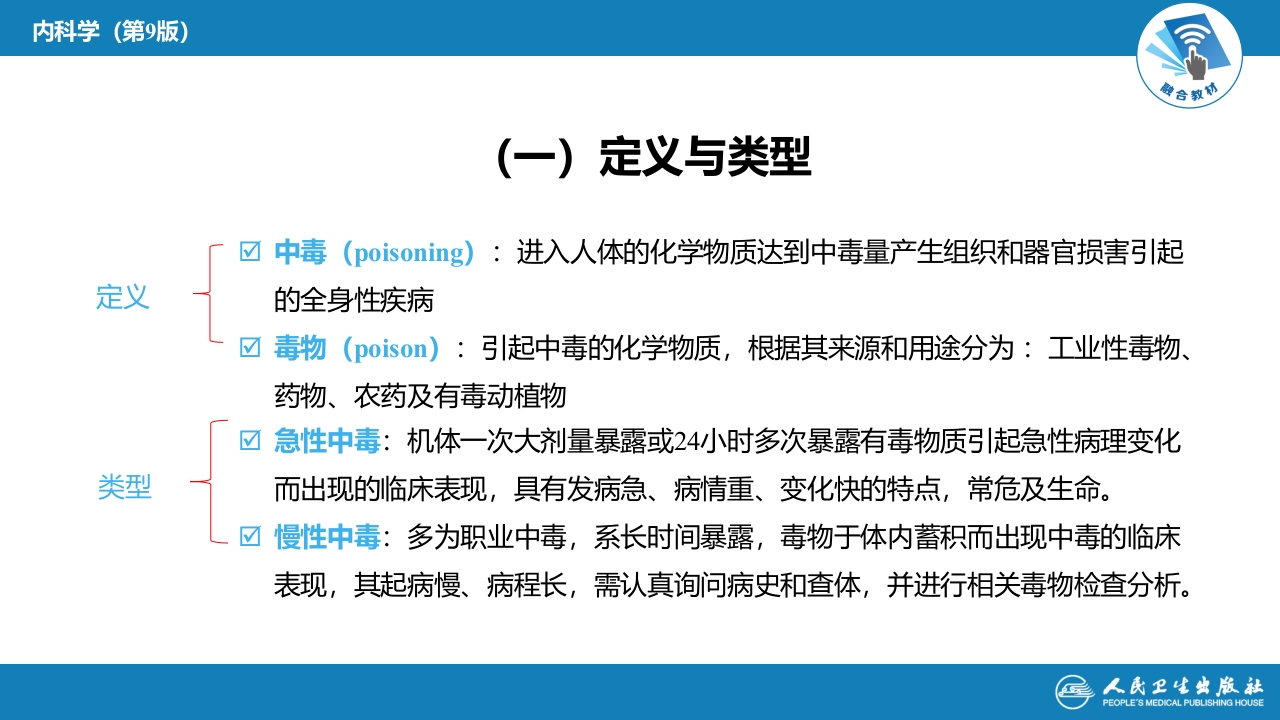 内科学（第9版）

融合教材

（一）定义与类型

定义

☑ 中毒（poisoning）：进入人体的化学物质达到中毒量产生组织和器官损害引起的全身性疾病

☑ 毒物（poison）：引起中毒的化学物质，根据其来源和用途分为：工业性毒物、药物、农药及有毒动植物

类型

☑ 急性中毒：机体一次大剂量暴露或24小时多次暴露有毒物质引起急性病理变化而出现的临床表现，具有发病急、病情重、变化快的特点，常危及生命。

☑ 慢性中毒：多为职业中毒，系长时间暴露，毒物于体内蓄积而出现中毒的临床表现，其起病慢、病程长，需认真询问病史和查体，并进行相关毒物检查分析。

人民卫生出版社
PEOPLE'S MEDICAL PUBLISHING HOUSE